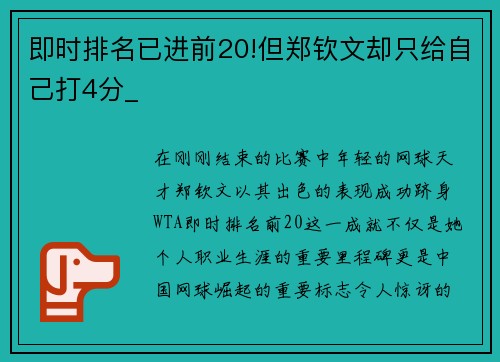 即时排名已进前20!但郑钦文却只给自己打4分_

在刚刚结束的比赛中年轻的网球天才郑钦文以其出色的表现成功跻身WTA即时排名前20这一成就不仅是她个人职业生涯的重要里程碑更是中国网球崛起的重要标志令人惊讶的